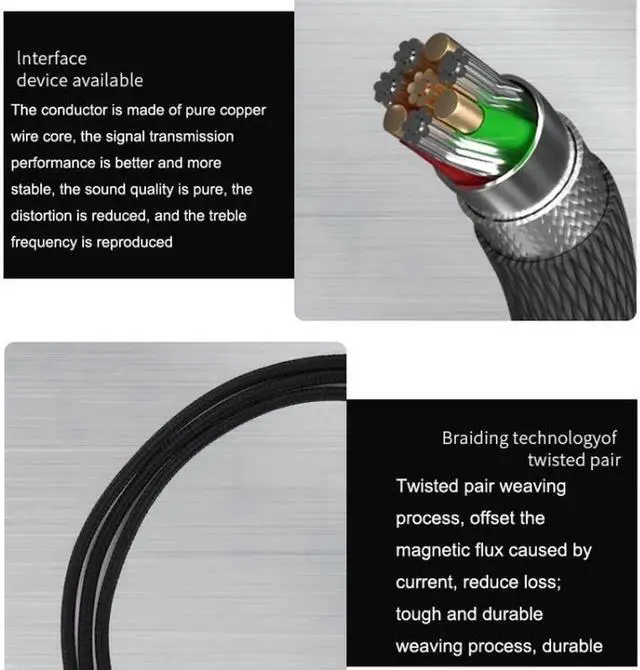 Interface
device available

The conductor is made of pure copper wire core, the signal transmission performance is better and more stable, the sound quality is pure, the distortion is reduced, and the treble frequency is reproduced

Braiding technologyof
twisted pair

Twisted pair weaving process, offset the magnetic flux caused by current, reduce loss; tough and durable weaving process, durable